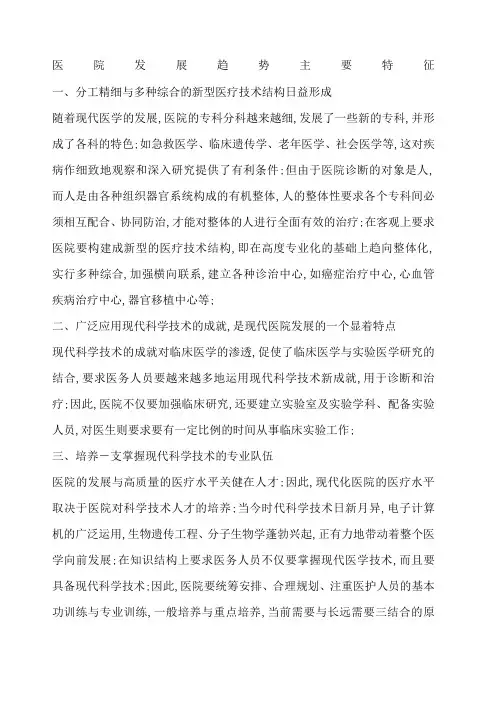 医院发展趋势主要特征

一、分工精细与多种综合的新型医疗技术结构日益形成

随着现代医学的发展,医院的专科分科越来越细,发展了一些新的专科,并形成了各科的特色;如急救医学、临床遗传学、老年医学、社会医学等,这对疾病作细致地观察和深入研究提供了有利条件;但由于医院诊断的对象是人,而人是由各种组织器官系统构成的有机整体,人的整体性要求各个专科间必须相互配合、协同防治,才能对整体的人进行全面有效的治疗;在客观上要求医院要构建成新型的医疗技术结构,即在高度专业化的基础上趋向整体化,实行多种综合,加强横向联系,建立各种诊治中心,如癌症治疗中心,心血管疾病治疗中心,器官移植中心等;

二、广泛应用现代科学技术的成就,是现代医院发展的一个显着特点

现代科学技术的成就对临床医学的渗透,促使了临床医学与实验医学研究的结合,要求医务人员要越来越多地运用现代科学技术新成就,用于诊断和治疗;因此,医院不仅要加强临床研究,还要建立实验室及实验学科、配备实验人员,对医生则要求要有一定比例的时间从事临床实验工作;

三、培养一支掌握现代科学技术的专业队伍

医院的发展与高质量的医疗水平关健在人才;因此,现代化医院的医疗水平取决于医院对科学技术人才的培养;当今时代科学技术日新月异,电子计算机的广泛运用,生物遗传工程、分子生物学蓬勃兴起,正有力地带动着整个医学向前发展;在知识结构上要求医务人员不仅要掌握现代医学技术,而且要具备现代科学技术;因此,医院要统筹安排、合理规划、注重医护人员的基本功训练与专业训练,一般培养与重点培养,当前需要与长远需要三结合的原